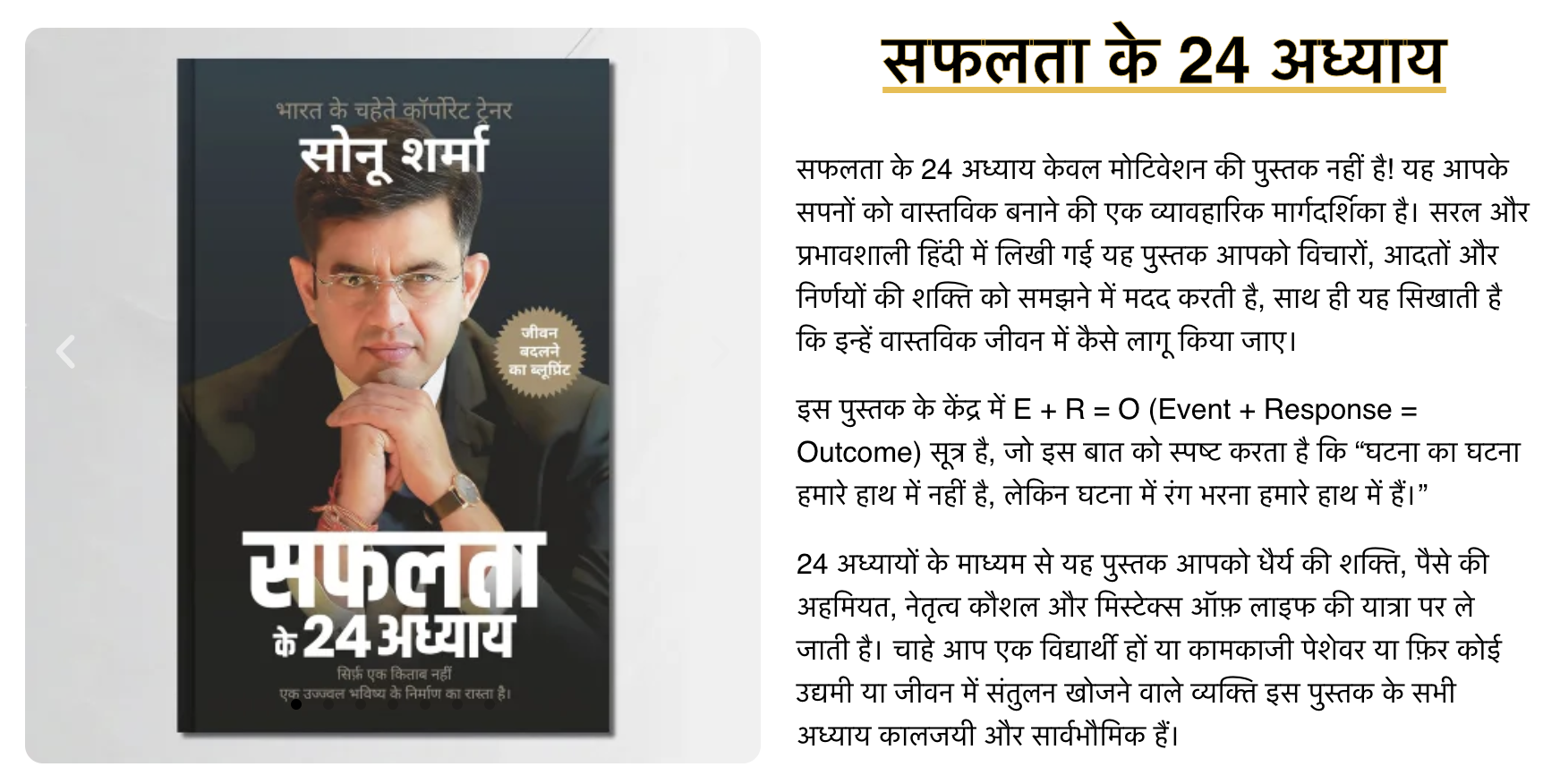 भारत के चहेते कॉर्पोरेट ट्रेनर
सोनू शर्मा

जीवन बदलने का ब्लूप्रिंट

सफलता के 24 अध्याय
सिर्फ़ एक किताब नहीं
एक उज्ज्वल भविष्य के निर्माण का रास्ता है।

सफलता के 24 अध्याय

सफलता के 24 अध्याय केवल मोटिवेशन की पुस्तक नहीं है! यह आपके सपनों को वास्तविक बनाने की एक व्यावहारिक मार्गदर्शिका है। सरल और प्रभावशाली हिंदी में लिखी गई यह पुस्तक आपको विचारों, आदतों और निर्णयों की शक्ति को समझने में मदद करती है, साथ ही यह सिखाती है कि इन्हें वास्तविक जीवन में कैसे लागू किया जाए।

इस पुस्तक के केंद्र में E + R = O (Event + Response = Outcome) सूत्र है, जो इस बात को स्पष्ट करता है कि “घटना का घटना हमारे हाथ में नहीं है, लेकिन घटना में रंग भरना हमारे हाथ में हैं।”

24 अध्यायों के माध्यम से यह पुस्तक आपको धैर्य की शक्ति, पैसे की अहमियत, नेतृत्व कौशल और मिस्टेक्स ऑफ़ लाइफ की यात्रा पर ले जाती है। चाहे आप एक विद्यार्थी हों या कामकाजी पेशेवर या फ़िर कोई उद्यमी या जीवन में संतुलन खोजने वाले व्यक्ति इस पुस्तक के सभी अध्याय कालजयी और सार्वभौमिक हैं।